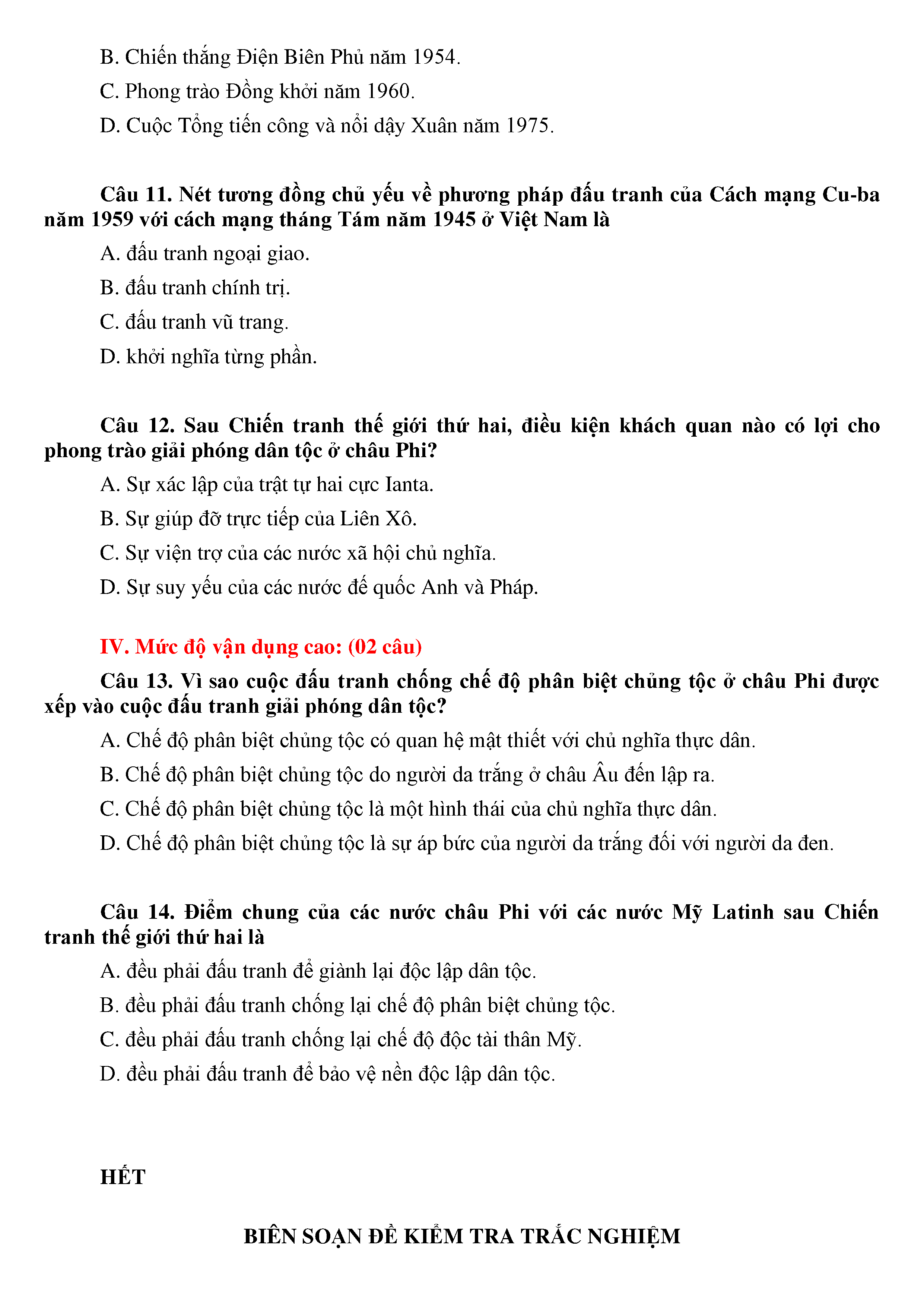 B. Chiến thắng Điện Biên Phủ năm 1954.

C. Phong trào Đồng khởi năm 1960.

D. Cuộc Tổng tiến công và nổi dậy Xuân năm 1975.

Câu 11. Nét tương đồng chủ yếu về phương pháp đấu tranh của Cách mạng Cu-ba năm 1959 với cách mạng tháng Tám năm 1945 ở Việt Nam là

A. đấu tranh ngoại giao.

B. đấu tranh chính trị.

C. đấu tranh vũ trang.

D. khởi nghĩa từng phần.

Câu 12. Sau Chiến tranh thế giới thứ hai, điều kiện khách quan nào có lợi cho phong trào giải phóng dân tộc ở châu Phi?

A. Sự xác lập của trật tự hai cực Ianta.

B. Sự giúp đỡ trực tiếp của Liên Xô.

C. Sự viện trợ của các nước xã hội chủ nghĩa.

D. Sự suy yếu của các nước đế quốc Anh và Pháp.

IV. Mức độ vận dụng cao: (02 câu)

Câu 13. Vì sao cuộc đấu tranh chống chế độ phân biệt chủng tộc ở châu Phi được xếp vào cuộc đấu tranh giải phóng dân tộc?

A. Chế độ phân biệt chủng tộc có quan hệ mật thiết với chủ nghĩa thực dân.

B. Chế độ phân biệt chủng tộc do người da trắng ở châu Âu đến lập ra.

C. Chế độ phân biệt chủng tộc là một hình thái của chủ nghĩa thực dân.

D. Chế độ phân biệt chủng tộc là sự áp bức của người da trắng đối với người da đen.

Câu 14. Điểm chung của các nước châu Phi với các nước Mỹ Latinh sau Chiến tranh thế giới thứ hai là

A. đều phải đấu tranh để giành lại độc lập dân tộc.

B. đều phải đấu tranh chống lại chế độ phân biệt chủng tộc.

C. đều phải đấu tranh chống lại chế độ độc tài thân Mỹ.

D. đều phải đấu tranh để bảo vệ nền độc lập dân tộc.

HẾT

BIÊN SOẠN ĐỀ KIỂM TRA TRẮC NGHIỆM